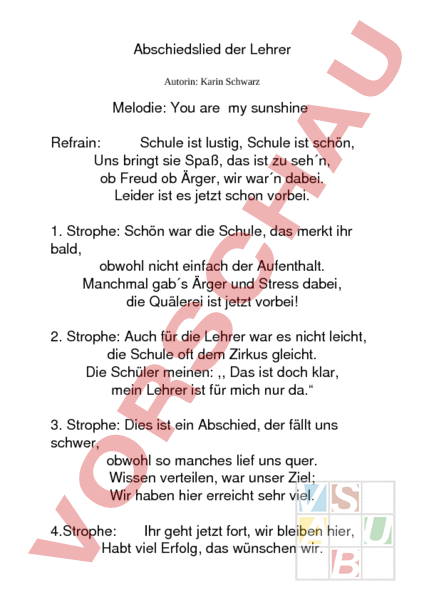 Abschiedslied der Lehrer

Autorin: Karin Schwarz

Melodie: You are my sunshine

Refrain: Schule ist lustig, Schule ist schön,
Uns bringt sie Spaß, das ist zu seh´n,
ob Freud ob Ärger, wir war´n dabei.
Leider ist es jetzt schon vorbei.

1. Strophe: Schön war die Schule, das merkt ihr bald,
obwohl nicht einfach der Aufenthalt.
Manchmal gab´s Ärger und Stress dabei,
die Quälerei ist jetzt vorbei!

2. Strophe: Auch für die Lehrer war es nicht leicht,
die Schule oft dem Zirkus gleicht.
Die Schüler meinen: ,, Das ist doch klar,
mein Lehrer ist für mich nur da.“

3. Strophe: Dies ist ein Abschied, der fällt uns schwer,
obwohl so manches lief uns quer.
Wissen verteilen, war unser Ziel;
Wir haben hier erreicht sehr viel.

4.Strophe: Ihr geht jetzt fort, wir bleiben hier,
Habt viel Erfolg, das wünschen wir.

VORSCHAU

V S U B